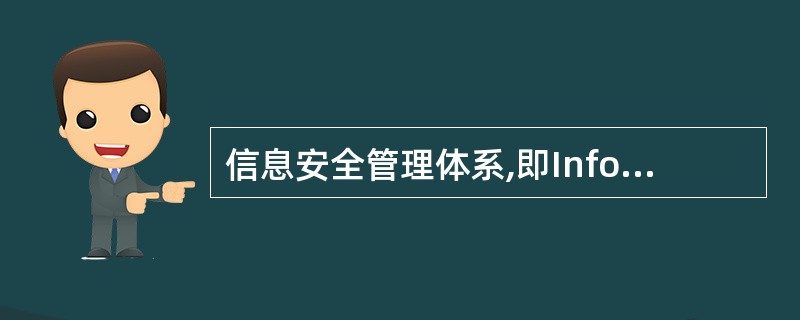 信息安全管理体系,即Info...